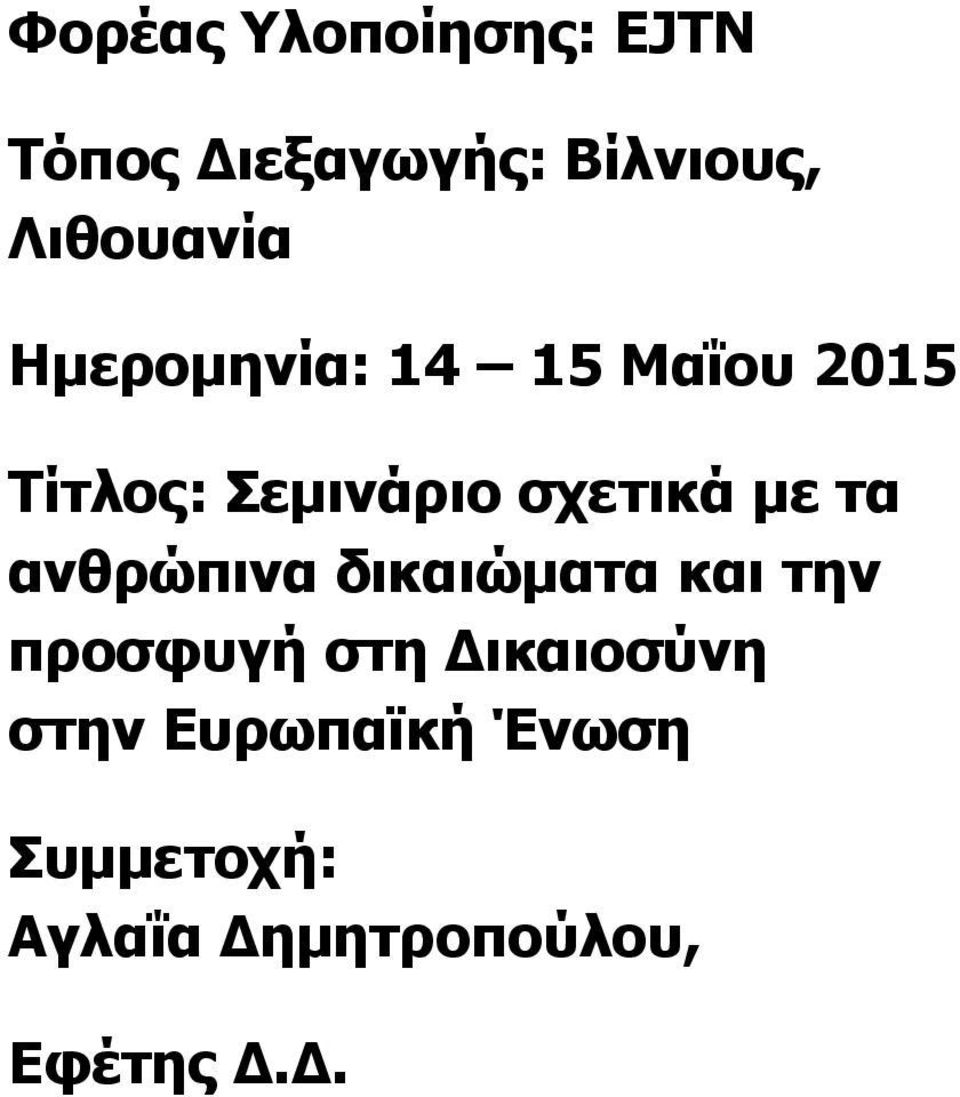 Φορέας Υλοποίησης: EJTN

Τόπος Διεξαγωγής: Βίλνιους, Λιθουανία

Ημερομηνία: 14 – 15 Μαΐου 2015

Τίτλος: Σεμινάριο σχετικά με τα ανθρώπινα δικαιώματα και την προσφυγή στη Δικαιοσύνη στην Ευρωπαϊκή Ένωση

Συμμετοχή: Αγλαΐα Δημητροπούλου,

Εφέτης Δ.Δ.